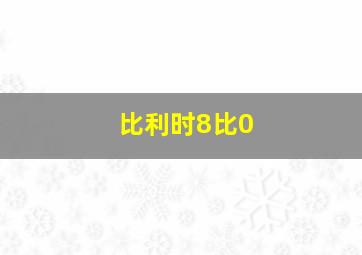 比利时8比0